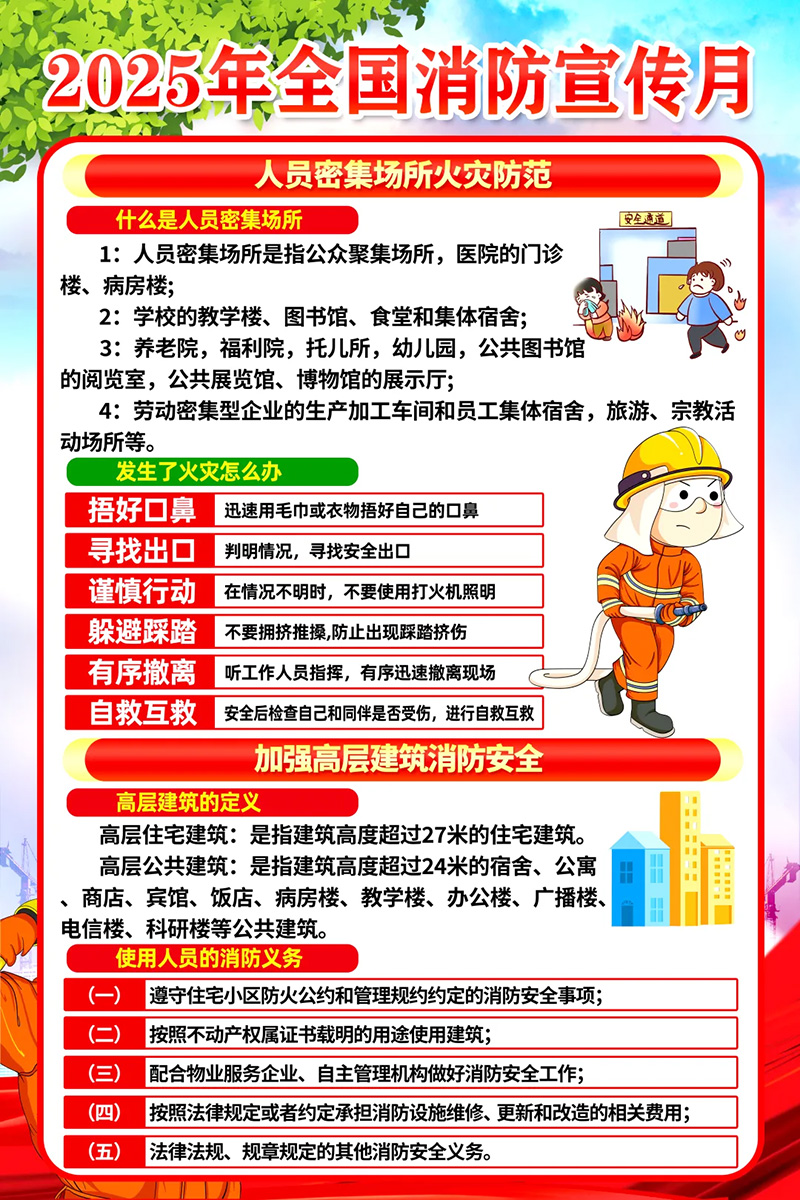 2025年全国消防宣传月

人员密集场所火灾防范

什么是人员密集场所

安全通道

1：人员密集场所是指公众聚集场所，医院的门诊楼、病房楼;

2：学校的教学楼、图书馆、食堂和集体宿舍;

3：养老院，福利院，托儿所，幼儿园，公共图书馆的阅览室，公共展览馆、博物馆的展示厅;

4：劳动密集型企业的生产加工车间和员工集体宿舍，旅游、宗教活动场所等。

发生了火灾怎么办

| 捂好口鼻 | 迅速用毛巾或衣物捂好自己的口鼻 |
|---|---|
| 寻找出口 | 判明情况，寻找安全出口 |
| 谨慎行动 | 在情况不明时，不要使用打火机照明 |
| 躲避踩踏 | 不要拥挤推搡,防止出现踩踏挤伤 |
| 有序撤离 | 听工作人员指挥，有序迅速撤离现场 |
| 自救互救 | 安全后检查自己和同伴是否受伤，进行自救互救 |

加强高层建筑消防安全

高层建筑的定义

高层住宅建筑：是指建筑高度超过27米的住宅建筑。

高层公共建筑：是指建筑高度超过24米的宿舍、公寓、商店、宾馆、饭店、病房楼、教学楼、办公楼、广播楼、电信楼、科研楼等公共建筑。

使用人员的消防义务

| （一） | 遵守住宅小区防火公约和管理规约约定的消防安全事项; |
|---|---|
| （二） | 按照不动产权属证书载明的用途使用建筑; |
| （三） | 配合物业服务企业、自主管理机构做好消防安全工作; |
| （四） | 按照法律规定或者约定承担消防设施维修、更新和改造的相关费用; |
| （五） | 法律法规、规章规定的其他消防安全义务。 |